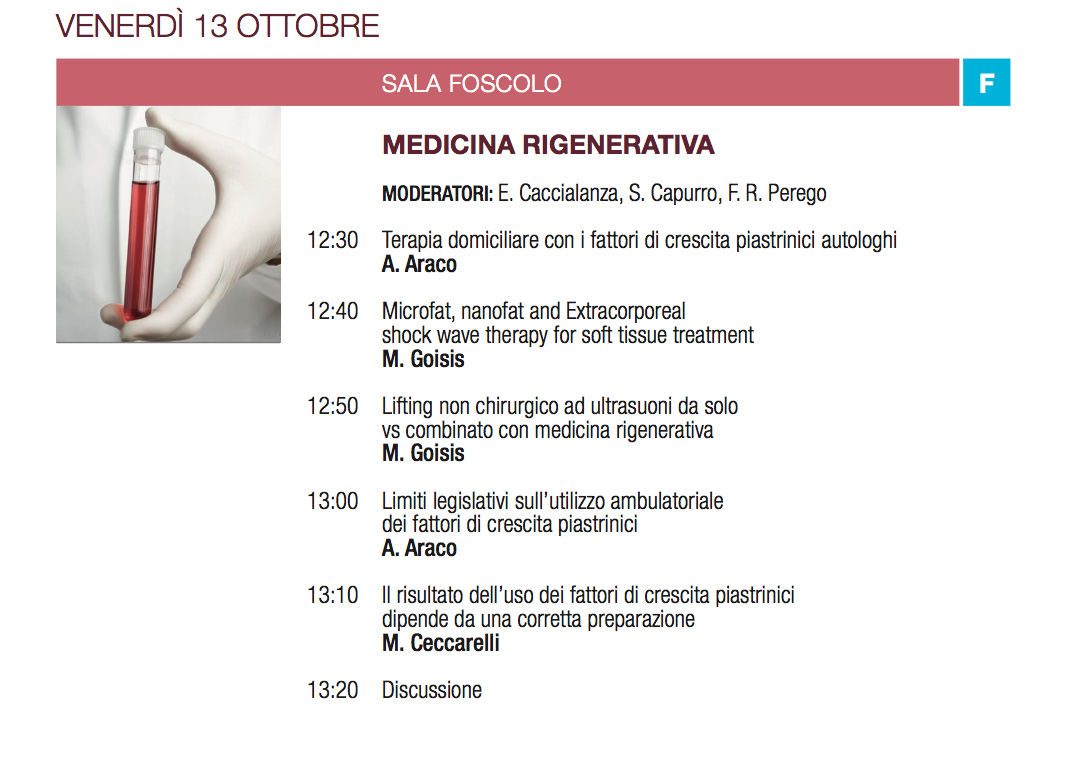 VENERDÌ 13 OTTOBRE

SALA FOSCOLO

F

MEDICINA RIGENERATIVA

MODERATORI: E. Caccialanza, S. Capurro, F. R. Perego

12:30 Terapia domiciliare con i fattori di crescita piastrinici autologhi
A. Araco

12:40 Microfat, nanofat and Extracorporeal shock wave therapy for soft tissue treatment
M. Goisis

12:50 Lifting non chirurgico ad ultrasuoni da solo vs combinato con medicina rigenerativa
M. Goisis

13:00 Limiti legislativi sull'utilizzo ambulatoriale dei fattori di crescita piastrinici
A. Araco

13:10 Il risultato dell'uso dei fattori di crescita piastrinici dipende da una corretta preparazione
M. Ceccarelli

13:20 Discussione